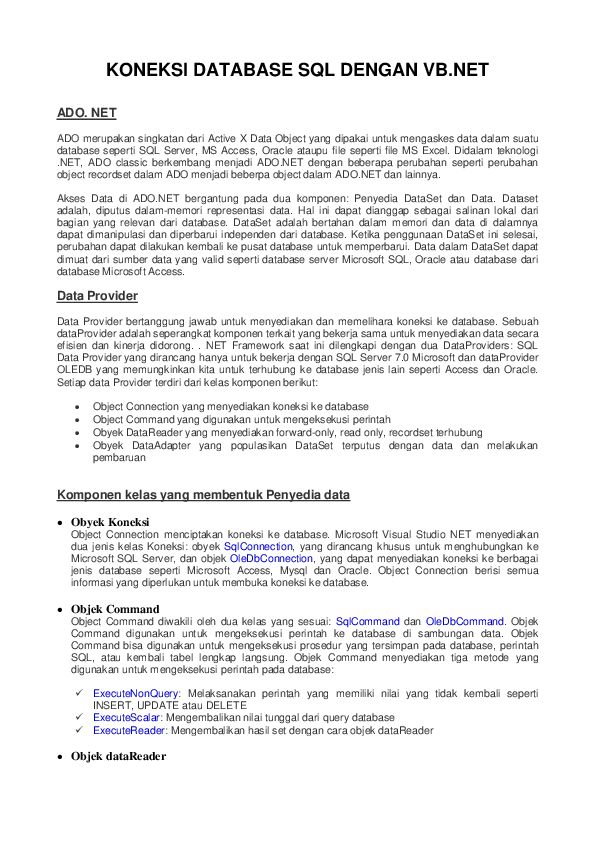 KONEKSI DATABASE SQL DENGAN VB.NET

ADO. NET

ADO merupakan singkatan dari Active X Data Object yang dipakai untuk mengaskes data dalam suatu database seperti SQL Server, MS Access, Oracle ataupu file seperti file MS Excel. Didalam teknologi .NET, ADO classic berkembang menjadi ADO.NET dengan beberapa perubahan seperti perubahan object recordset dalam ADO menjadi beberpa object dalam ADO.NET dan lainnya.

Akses Data di ADO.NET bergantung pada dua komponen: Penyedia DataSet dan Data. Dataset adalah, diputus dalam-memori representasi data. Hal ini dapat dianggap sebagai salinan lokal dari bagian yang relevan dari database. DataSet adalah bertahan dalam memori dan data di dalamnya dapat dimanipulasi dan diperbarui independen dari database. Ketika penggunaan DataSet ini selesai, perubahan dapat dilakukan kembali ke pusat database untuk memperbarui. Data dalam DataSet dapat dimuat dari sumber data yang valid seperti database server Microsoft SQL, Oracle atau database dari database Microsoft Access.

Data Provider

Data Provider bertanggung jawab untuk menyediakan dan memelihara koneksi ke database. Sebuah dataProvider adalah seperangkat komponen terkait yang bekerja sama untuk menyediakan data secara efisien dan kinerja didorong. . NET Framework saat ini dilengkapi dengan dua DataProviders: SQL Data Provider yang dirancang hanya untuk bekerja dengan SQL Server 7.0 Microsoft dan dataProvider OLEDB yang memungkinkan kita untuk terhubung ke database jenis lain seperti Access dan Oracle. Setiap data Provider terdiri dari kelas komponen berikut:

• Object Connection yang menyediakan koneksi ke database
• Object Command yang digunakan untuk mengeksekusi perintah
• Obyek DataReader yang menyediakan forward-only, read only, recordset terhubung
• Obyek DataAdapter yang populasikan DataSet terputus dengan data dan melakukan pembaruan

Komponen kelas yang membentuk Penyedia data

• Obyek Koneksi
Object Connection menciptakan koneksi ke database. Microsoft Visual Studio NET menyediakan dua jenis kelas Koneksi: obyek SqlConnection, yang dirancang khusus untuk menghubungkan ke Microsoft SQL Server, dan objek OleDbConnection, yang dapat menyediakan koneksi ke berbagai jenis database seperti Microsoft Access, Mysql dan Oracle. Object Connection berisi semua informasi yang diperlukan untuk membuka koneksi ke database.

• Objek Command
Object Command diwakili oleh dua kelas yang sesuai: SqlCommand dan OleDbCommand. Objek Command digunakan untuk mengeksekusi perintah ke database di sambungan data. Objek Command bisa digunakan untuk mengeksekusi prosedur yang tersimpan pada database, perintah SQL, atau kembali tabel lengkap langsung. Objek Command menyediakan tiga metode yang digunakan untuk mengeksekusi perintah pada database:

✓ ExecuteNonQuery: Melaksanakan perintah yang memiliki nilai yang tidak kembali seperti INSERT, UPDATE atau DELETE
✓ ExecuteScalar: Mengembalikan nilai tunggal dari query database
✓ ExecuteReader: Mengembalikan hasil set dengan cara objek dataReader

• Objek dataReader